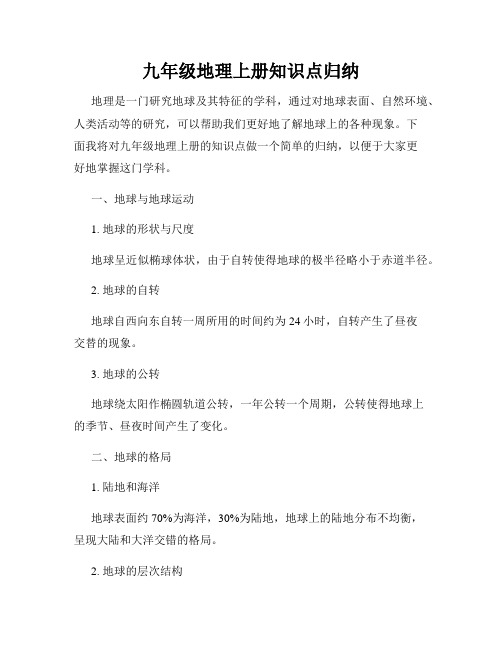 九年级地理上册知识点归纳

地理是一门研究地球及其特征的学科，通过对地球表面、自然环境、人类活动等的研究，可以帮助我们更好地了解地球上的各种现象。下面我将对九年级地理上册的知识点做一个简单的归纳，以便于大家更好地掌握这门学科。

一、地球与地球运动

1. 地球的形状与尺度

地球呈近似椭球体状，由于自转使得地球的极半径略小于赤道半径。

2. 地球的自转

地球自西向东自转一周所用的时间约为 24 小时，自转产生了昼夜交替的现象。

3. 地球的公转

地球绕太阳作椭圆轨道公转，一年公转一个周期，公转使得地球上的季节、昼夜时间产生了变化。

二、地球的格局

1. 陆地和海洋

地球表面约 70%为海洋，30%为陆地，地球上的陆地分布不均衡，呈现大陆和大洋交错的格局。

2. 地球的层次结构